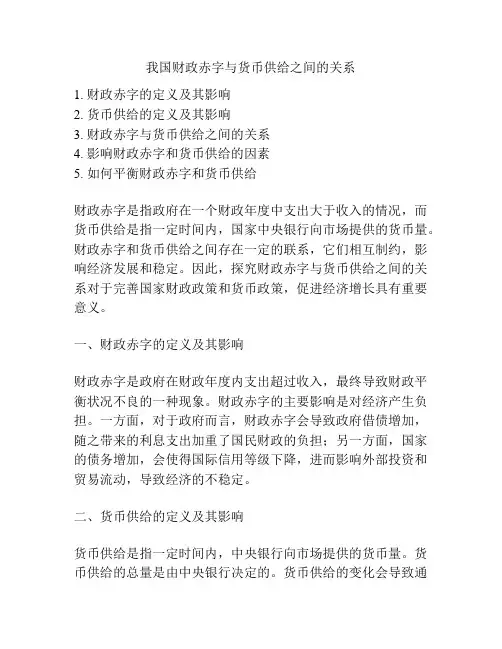 我国财政赤字与货币供给之间的关系

1. 财政赤字的定义及其影响
2. 货币供给的定义及其影响
3. 财政赤字与货币供给之间的关系
4. 影响财政赤字和货币供给的因素
5. 如何平衡财政赤字和货币供给

财政赤字是指政府在一个财政年度中支出大于收入的情况，而货币供给是指一定时间内，国家中央银行向市场提供的货币量。财政赤字和货币供给之间存在一定的联系，它们相互制约，影响经济发展和稳定。因此，探究财政赤字与货币供给之间的关系对于完善国家财政政策和货币政策，促进经济增长具有重要意义。

一、财政赤字的定义及其影响

财政赤字是政府在财政年度内支出超过收入，最终导致财政平衡状况不良的一种现象。财政赤字的主要影响是对经济产生负担。一方面，对于政府而言，财政赤字会导致政府借债增加，随之带来的利息支出加重了国民财政的负担；另一方面，国家的债务增加，会使得国际信用等级下降，进而影响外部投资和贸易流动，导致经济的不稳定。

二、货币供给的定义及其影响

货币供给是指一定时间内，中央银行向市场提供的货币量。货币供给的总量是由中央银行决定的。货币供给的变化会导致通